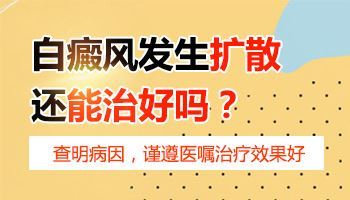 白癜风发生扩散
还能治好吗？

查明病因，谨遵医嘱治疗效果好